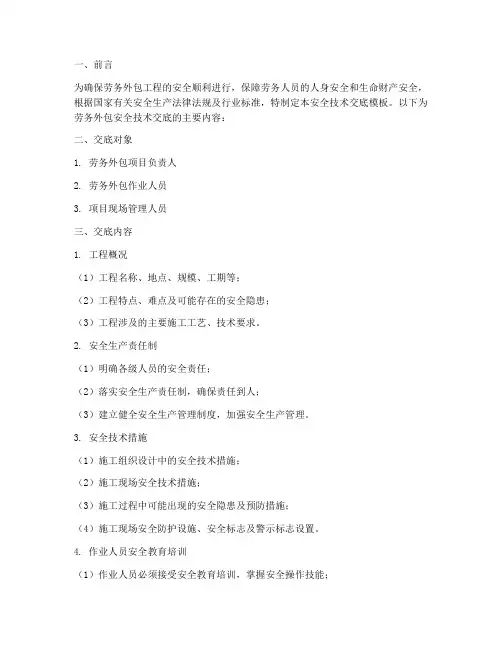 一、前言

为确保劳务外包工程的安全顺利进行，保障劳务人员的人身安全和生命财产安全，根据国家有关安全生产法律法规及行业标准，特制定本安全技术交底模板。以下为劳务外包安全技术交底的主要内容：

二、交底对象

1. 劳务外包项目负责人

2. 劳务外包作业人员

3. 项目现场管理人员

三、交底内容

1. 工程概况

（1）工程名称、地点、规模、工期等；

（2）工程特点、难点及可能存在的安全隐患；

（3）工程涉及的主要施工工艺、技术要求。

2. 安全生产责任制

（1）明确各级人员的安全责任；

（2）落实安全生产责任制，确保责任到人；

（3）建立健全安全生产管理制度，加强安全生产管理。

3. 安全技术措施

（1）施工组织设计中的安全技术措施；

（2）施工现场安全技术措施；

（3）施工过程中可能出现的安全隐患及预防措施；

（4）施工现场安全防护设施、安全标志及警示标志设置。

4. 作业人员安全教育培训

（1）作业人员必须接受安全教育培训，掌握安全操作技能；